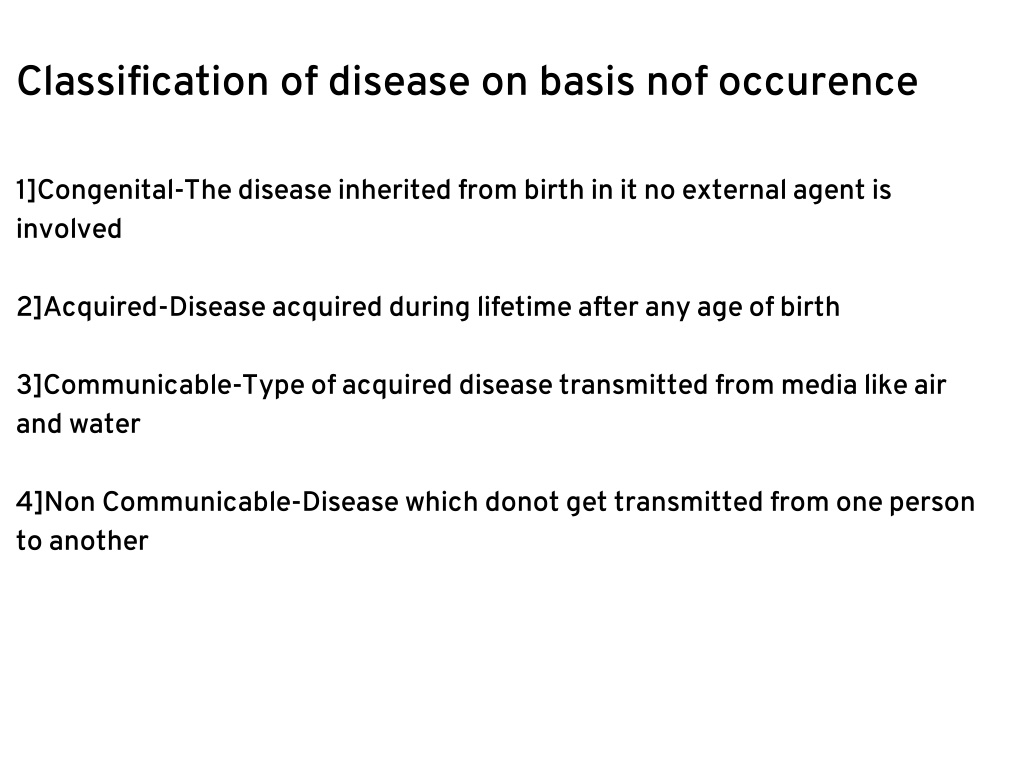 Classification of disease on basis nof occurence

1]Congenital-The disease inherited from birth in it no external agent is involved

2]Acquired-Disease acquired during lifetime after any age of birth

3]Communicable-Type of acquired disease transmitted from media like air and water

4]Non Communicable-Disease which donot get transmitted from one person to another